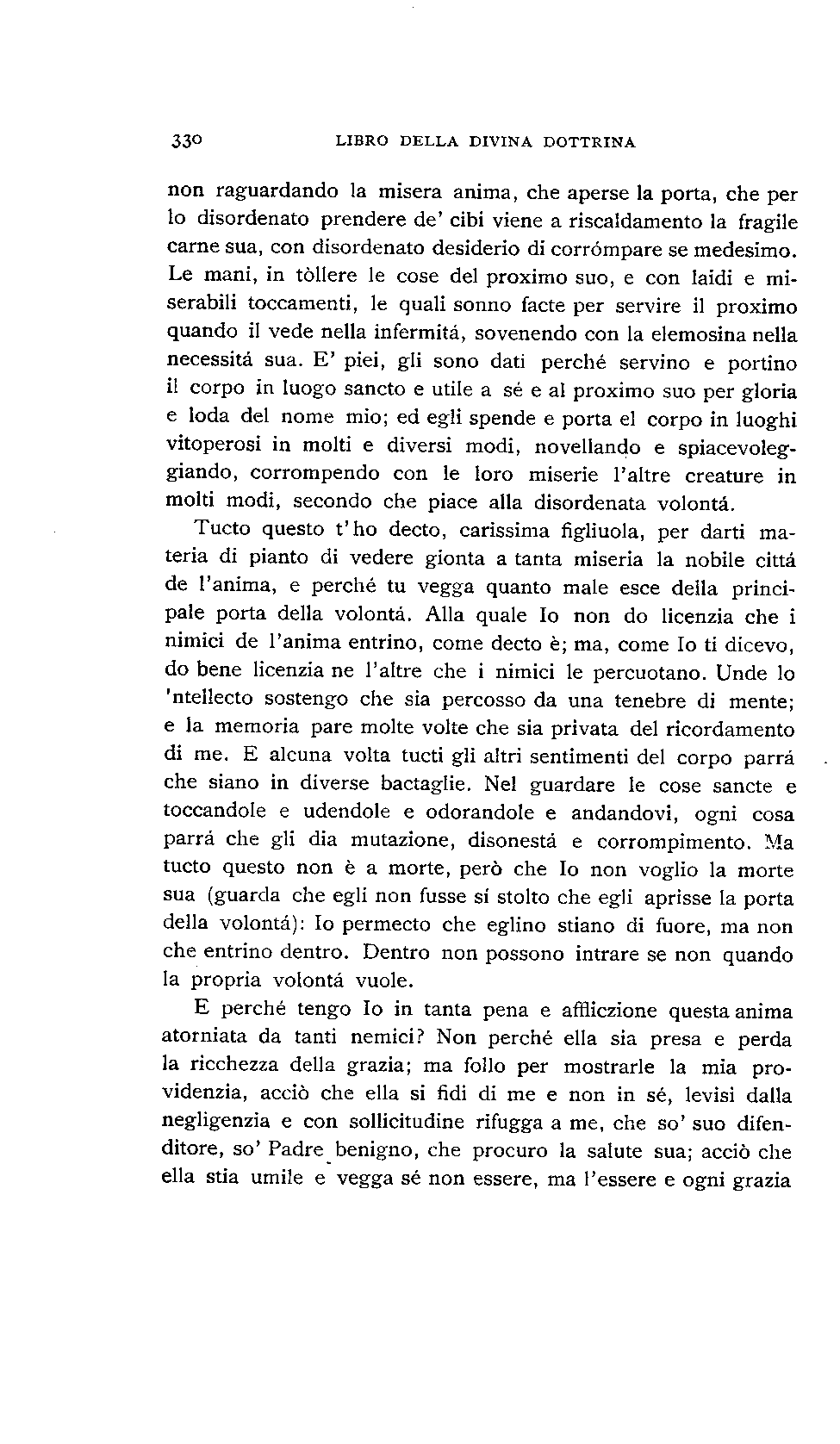 330 LIBRO DELLA DIVINA DOTTRINA

non raguardando la misera anima, che aperse la porta, che per lo disordenato prendere de' cibi viene a riscaldamento la fragile carne sua, con disordenato desiderio di corrómpare se medesimo. Le mani, in tòllere le cose del proximo suo, e con laidi e miserabili toccamenti, le quali sonno facte per servire il proximo quando il vede nella infermitá, sovenendo con la elemosina nella necessitá sua. E' piei, gli sono dati perché servino e portino il corpo in luogo sancto e utile a sé e al proximo suo per gloria e loda del nome mio; ed egli spende e porta el corpo in luoghi vitoperosi in molti e diversi modi, novellando e spiacevoleggiando, corrompendo con le loro miserie l'altre creature in molti modi, secondo che piace alla disordenata volontá.

Tucto questo t'ho decto, carissima figliuola, per darti materia di pianto di vedere gionta a tanta miseria la nobile cittá de l'anima, e perché tu vegga quanto male esce della principale porta della volontá. Alla quale Io non do licenzia che i nimici de l'anima entrino, come decto è; ma, come Io ti dicevo, do bene licenzia ne l'altre che i nimici le percuotano. Unde lo 'ntellecto sostengo che sia percosso da una tenebre di mente; e la memoria pare molte volte che sia privata del ricordamento di me. E alcuna volta tucti gli altri sentimenti del corpo parrá che siano in diverse bactaglie. Nel guardare le cose sancte e toccandole e udendole e odorandole e andandovi, ogni cosa parrá che gli dia mutazione, disonestá e corrompimento. Ma tucto questo non è a morte, però che Io non voglio la morte sua (guarda che egli non fusse sí stolto che egli aprisse la porta della volontá): Io permecto che eglino stiano di fuore, ma non che entrino dentro. Dentro non possono intrare se non quando la propria volontá vuole.

E perché tengo Io in tanta pena e afflizione questa anima atorniata da tanti nemici? Non perché ella sia presa e perda la ricchezza della grazia; ma follo per mostrarle la mia providenzia, acciò che ella si fidi di me e non in sé, levisi dalla negligenzia e con sollicitudine rifugga a me, che so' suo difenditore, so' Padre benigno, che procuro la salute sua; acciò che ella stia umile e vegga sé non essere, ma l'essere e ogni grazia